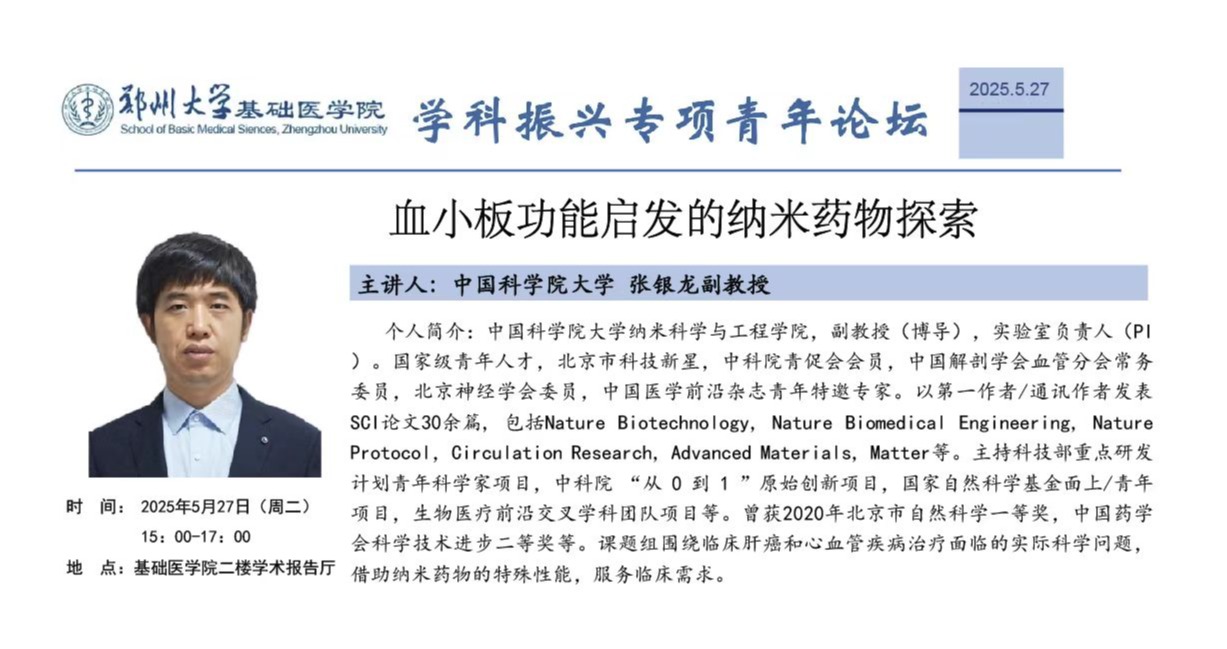 郑州大学基础医学院
School of Basic Medical Siences, Zhengzhou University

学科振兴专项青年论坛

2025.5.27

血小板功能启发的纳米药物探索

主讲人：中国科学院大学 张银龙副教授

个人简介：中国科学院大学纳米科学与工程学院，副教授（博导），实验室负责人（PI）。国家级青年人才，北京市科技新星，中科院青促会会员，中国解剖学会血管分会常务委员，北京神经学会委员，中国医学前沿杂志青年特邀专家。以第一作者/通讯作者发表SCI论文30余篇，包括Nature Biotechnology, Nature Biomedical Engineering, Nature Protocol, Circulation Research, Advanced Materials, Matter等。主持科技部重点研发计划青年科学家项目，中科院 “从 0 到 1 ”原始创新项目，国家自然科学基金面上/青年项目，生物医疗前沿交叉学科团队项目等。曾获2020年北京市自然科学一等奖，中国药学会科学技术进步二等奖等。课题组围绕临床肝癌和心血管疾病治疗面临的实际科学问题，借助纳米药物的特殊性能，服务临床需求。

时 间：2025年5月27日（周二）
15：00-17：00
地 点：基础医学院二楼学术报告厅